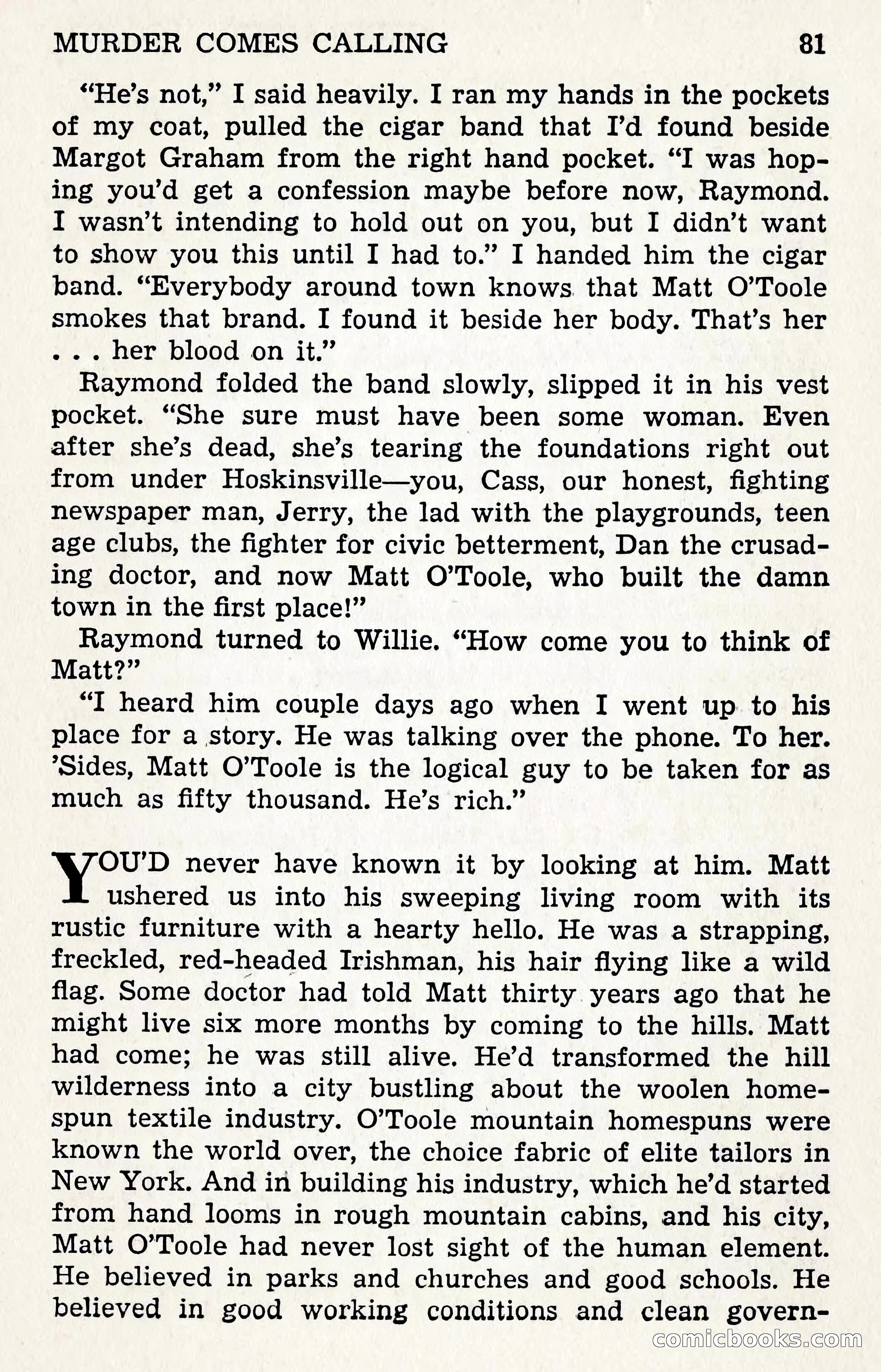 MURDER COMES CALLING 81

"He's not," I said heavily. I ran my hands in the pockets of my coat, pulled the cigar band that I'd found beside Margot Graham from the right hand pocket. "I was hoping you'd get a confession maybe before now, Raymond. I wasn't intending to hold out on you, but I didn't want to show you this until I had to." I handed him the cigar band. "Everybody around town knows that Matt O'Toole smokes that brand. I found it beside her body. That's her . . . her blood on it."

Raymond folded the band slowly, slipped it in his vest pocket. "She sure must have been some woman. Even after she's dead, she's tearing the foundations right out from under Hoskinsville—you, Cass, our honest, fighting newspaper man, Jerry, the lad with the playgrounds, teen age clubs, the fighter for civic betterment, Dan the crusading doctor, and now Matt O'Toole, who built the damn town in the first place!"

Raymond turned to Willie. "How come you to think of Matt?"

"I heard him couple days ago when I went up to his place for a story. He was talking over the phone. To her. 'Sides, Matt O'Toole is the logical guy to be taken for as much as fifty thousand. He's rich."

YOU'D never have known it by looking at him. Matt ushered us into his sweeping living room with its rustic furniture with a hearty hello. He was a strapping, freckled, red-headed Irishman, his hair flying like a wild flag. Some doctor had told Matt thirty years ago that he might live six more months by coming to the hills. Matt had come; he was still alive. He'd transformed the hill wilderness into a city bustling about the woolen homespun textile industry. O'Toole mountain homespuns were known the world over, the choice fabric of elite tailors in New York. And in building his industry, which he'd started from hand looms in rough mountain cabins, and his city, Matt O'Toole had never lost sight of the human element. He believed in parks and churches and good schools. He believed in good working conditions and clean govern-

comicbooks.com